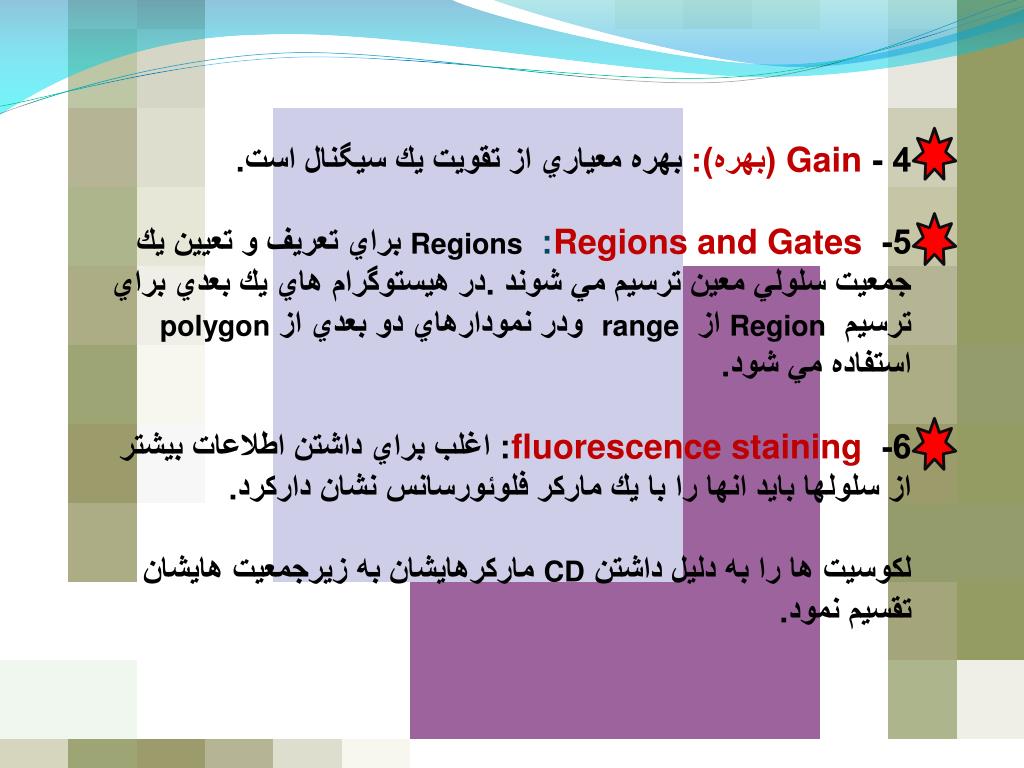 4 - Gain (بهره): بهره معياري از تقويت يك سيگنال است.

5- Regions and Gates: Regions براي تعريف و تعيين يك جمعيت سلولي معين ترسيم مي شوند .در هيستوگرام هاي يك بعدي براي ترسيم Region از range ودر نمودارهاي دو بعدي از polygon استفاده مي شود.

6- fluorescence staining: اغلب براي داشتن اطلاعات بيشتر از سلولها بايد انها را با يك ماركر فلوئورسانس نشان داركرد.

لكوسيت ها را به دليل داشتن CD ماركرهايشان به زيرجمعيت هايشان تقسيم نمود.